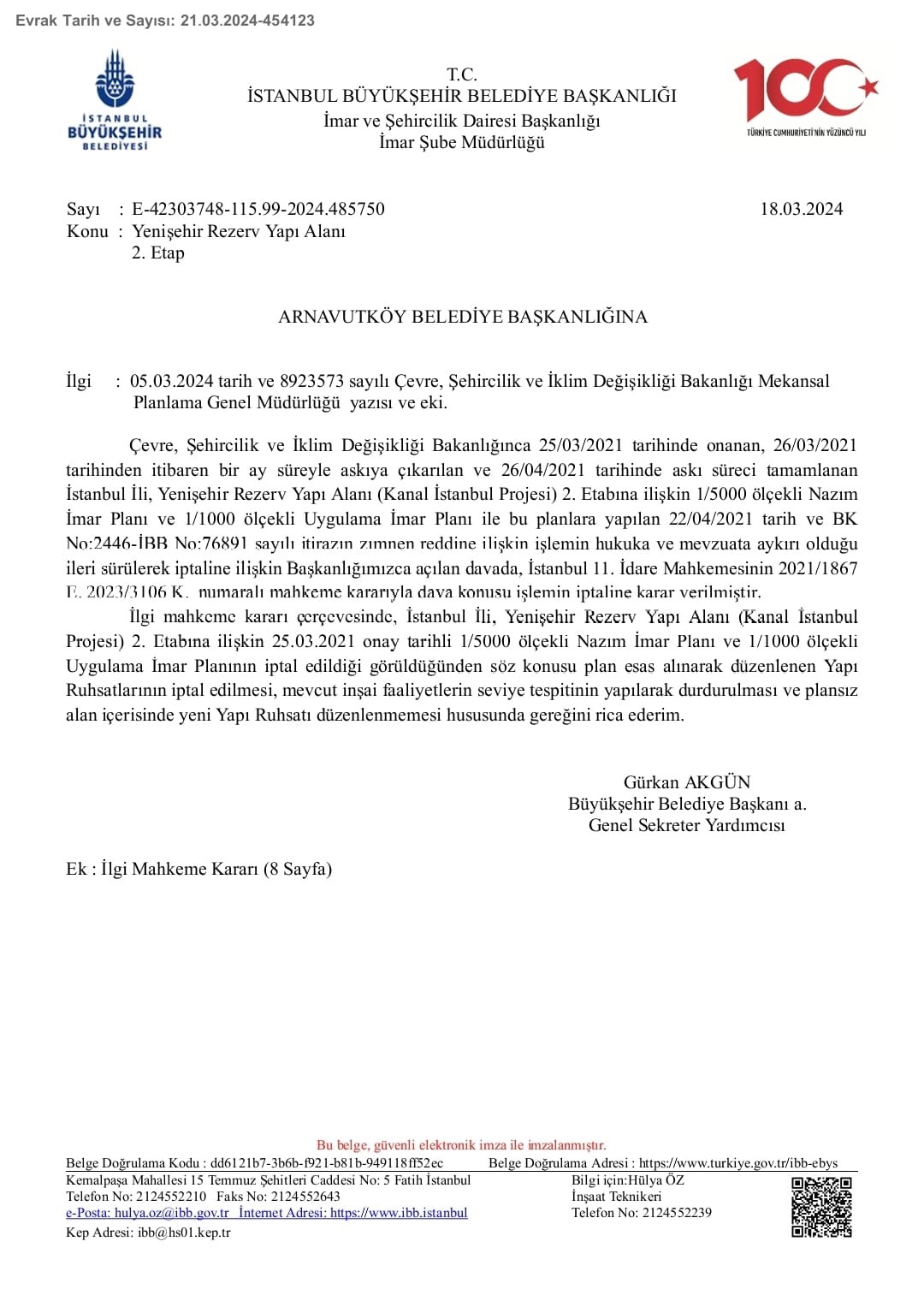 Evrak Tarih ve Sayısı: 21.03.2024-454123

İSTANBUL BÜYÜKŞEHİR BELEDİYESİ

T.C.
İSTANBUL BÜYÜKŞEHİR BELEDİYE BAŞKANLIĞI
İmar ve Şehircilik Dairesi Başkanlığı
İmar Şube Müdürlüğü

100 TÜRKİYE CUMHURİYETİ'NİN YÜZÜNCÜ YILI

Sayı : E-42303748-115.99-2024.485750 18.03.2024
Konu : Yenişehir Rezerv Yapı Alanı
2. Etap

ARNAVUTKÖY BELEDİYE BAŞKANLIĞINA

İlgi : 05.03.2024 tarih ve 8923573 sayılı Çevre, Şehircilik ve İklim Değişikliği Bakanlığı Mekansal Planlama Genel Müdürlüğü yazısı ve eki.

Çevre, Şehircilik ve İklim Değişikliği Bakanlığınca 25/03/2021 tarihinde onanan, 26/03/2021 tarihinden itibaren bir ay süreyle askıya çıkarılan ve 26/04/2021 tarihinde askı süreci tamamlanan İstanbul İli, Yenişehir Rezerv Yapı Alanı (Kanal İstanbul Projesi) 2. Etabına ilişkin 1/5000 ölçekli Nazım İmar Planı ve 1/1000 ölçekli Uygulama İmar Planı ile bu planlara yapılan 22/04/2021 tarih ve BK No:2446-İBB No:76891 sayılı itirazın zımnen reddine ilişkin işlemin hukuka ve mevzuata aykırı olduğu ileri sürülerek iptaline ilişkin Başkanlığımızca açılan davada, İstanbul 11. İdare Mahkemesinin 2021/1867 E. 2023/3106 K. numaralı mahkeme kararıyla dava konusu işlemin iptaline karar verilmiştir.

İlgi mahkeme kararı çerçevesinde, İstanbul İli, Yenişehir Rezerv Yapı Alanı (Kanal İstanbul Projesi) 2. Etabına ilişkin 25.03.2021 onay tarihli 1/5000 ölçekli Nazım İmar Planı ve 1/1000 ölçekli Uygulama İmar Planının iptal edildiği görüldüğünden söz konusu plan esas alınarak düzenlenen Yapı Ruhsatlarının iptal edilmesi, mevcut inşai faaliyetlerin seviye tespitinin yapılarak durdurulması ve plansız alan içerisinde yeni Yapı Ruhsatı düzenlenmemesi hususunda gereğini rica ederim.

Gürkan AKGÜN
Büyükşehir Belediye Başkanı a.
Genel Sekreter Yardımcısı

Ek : İlgi Mahkeme Kararı (8 Sayfa)

Bu belge, güvenli elektronik imza ile imzalanmıştır.
Belge Doğrulama Kodu : dd6121b7-3b6b-f921-b81b-949118ff52ec Belge Doğrulama Adresi : https://www.turkiye.gov.tr/ibb-ebys
Kemalpaşa Mahallesi 15 Temmuz Şehitleri Caddesi No: 5 Fatih İstanbul
Telefon No: 2124552210 Faks No: 2124552643
e-Posta: hulya.oz@ibb.gov.tr İnternet Adresi: https://www.ibb.istanbul
Kep Adresi: ibb@hs01.kep.tr
Bilgi için:Hülya ÖZ
İnşaat Teknikeri
Telefon No: 2124552239